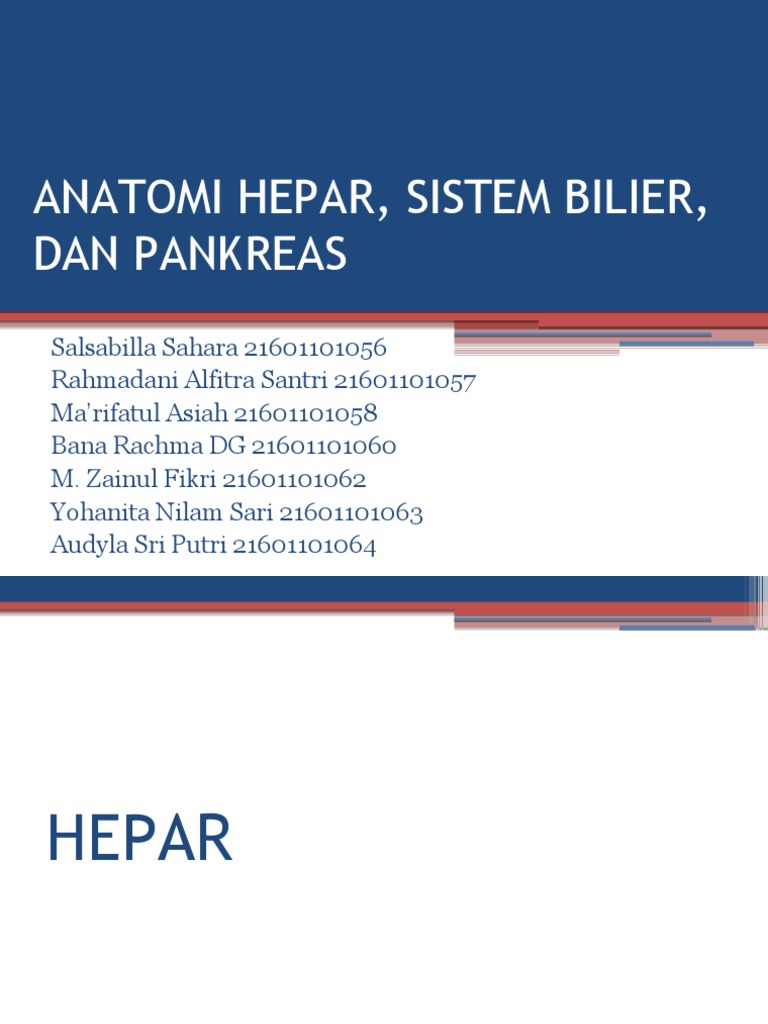 ANATOMI HEPAR, SISTEM BILIER, DAN PANKREAS

Salsabilla Sahara 21601101056
Rahmadani Alfitra Santri 21601101057
Ma'rifatul Asiah 21601101058
Bana Rachma DG 21601101060
M. Zainul Fikri 21601101062
Yohanita Nilam Sari 21601101063
Audyla Sri Putri 21601101064

HEPAR